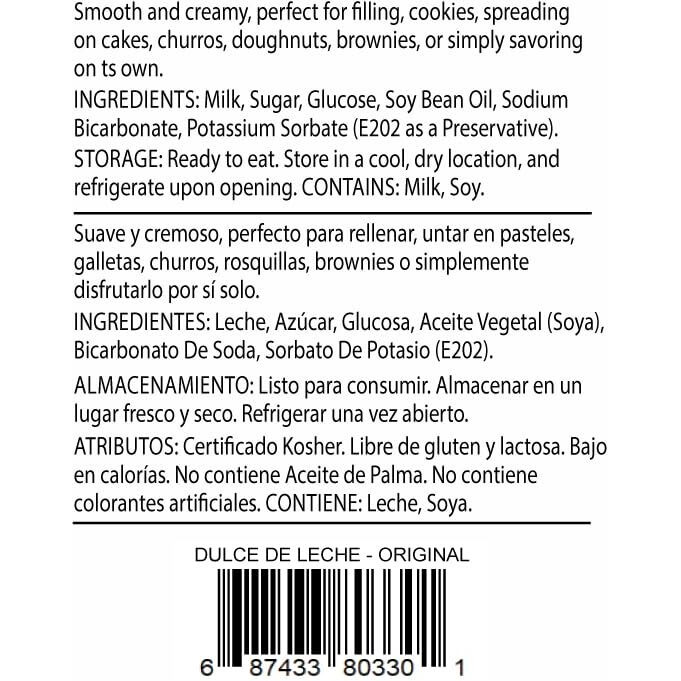 Smooth and creamy, perfect for filling, cookies, spreading on cakes, churros, doughnuts, brownies, or simply savoring on ts own.

INGREDIENTS: Milk, Sugar, Glucose, Soy Bean Oil, Sodium Bicarbonate, Potassium Sorbate (E202 as a Preservative).

STORAGE: Ready to eat. Store in a cool, dry location, and refrigerate upon opening. CONTAINS: Milk, Soy.

Suave y cremoso, perfecto para rellenar, untar en pasteles, galletas, churros, rosquillas, brownies o simplemente disfrutarlo por sí solo.

INGREDIENTES: Leche, Azúcar, Glucosa, Aceite Vegetal (Soya), Bicarbonato De Soda, Sorbato De Potasio (E202).

ALMACENAMIENTO: Listo para consumir. Almacenar en un lugar fresco y seco. Refrigerar una vez abierto.

ATRIBUTOS: Certificado Kosher. Libre de gluten y lactosa. Bajo en calorías. No contiene Aceite de Palma. No contiene colorantes artificiales. CONTIENE: Leche, Soya.

DULCE DE LECHE - ORIGINAL

6 87433 80330 1